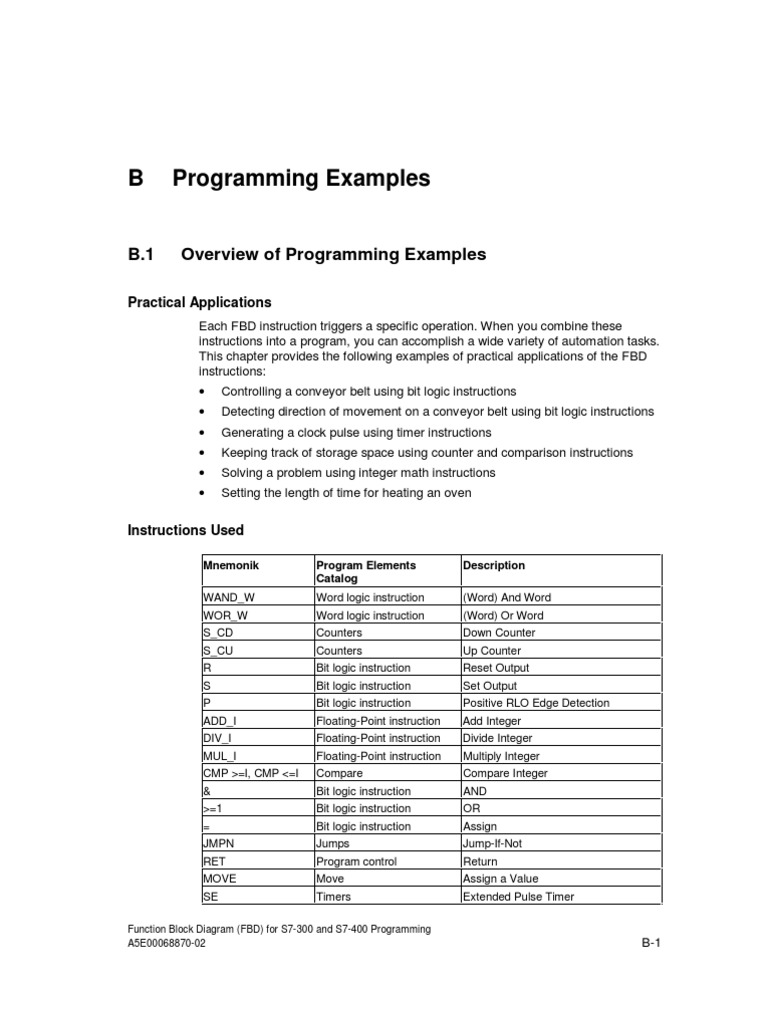 B Programming Examples

B.1 Overview of Programming Examples

Practical Applications

Each FBD instruction triggers a specific operation. When you combine these instructions into a program, you can accomplish a wide variety of automation tasks. This chapter provides the following examples of practical applications of the FBD instructions:

• Controlling a conveyor belt using bit logic instructions
• Detecting direction of movement on a conveyor belt using bit logic instructions
• Generating a clock pulse using timer instructions
• Keeping track of storage space using counter and comparison instructions
• Solving a problem using integer math instructions
• Setting the length of time for heating an oven

Instructions Used

| Mnemonik | Program Elements Catalog | Description |
|---|---|---|
| WAND_W | Word logic instruction | (Word) And Word |
| WOR_W | Word logic instruction | (Word) Or Word |
| S_CD | Counters | Down Counter |
| S_CU | Counters | Up Counter |
| R | Bit logic instruction | Reset Output |
| S | Bit logic instruction | Set Output |
| P | Bit logic instruction | Positive RLO Edge Detection |
| ADD_I | Floating-Point instruction | Add Integer |
| DIV_I | Floating-Point instruction | Divide Integer |
| MUL_I | Floating-Point instruction | Multiply Integer |
| CMP >=I, CMP <=I | Compare | Compare Integer |
| & | Bit logic instruction | AND |
| >=1 | Bit logic instruction | OR |
| = | Bit logic instruction | Assign |
| JMPN | Jumps | Jump-If-Not |
| RET | Program control | Return |
| MOVE | Move | Assign a Value |
| SE | Timers | Extended Pulse Timer |

Function Block Diagram (FBD) for S7-300 and S7-400 Programming
A5E00068870-02
B-1